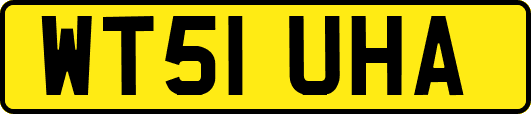 WT51 UHA